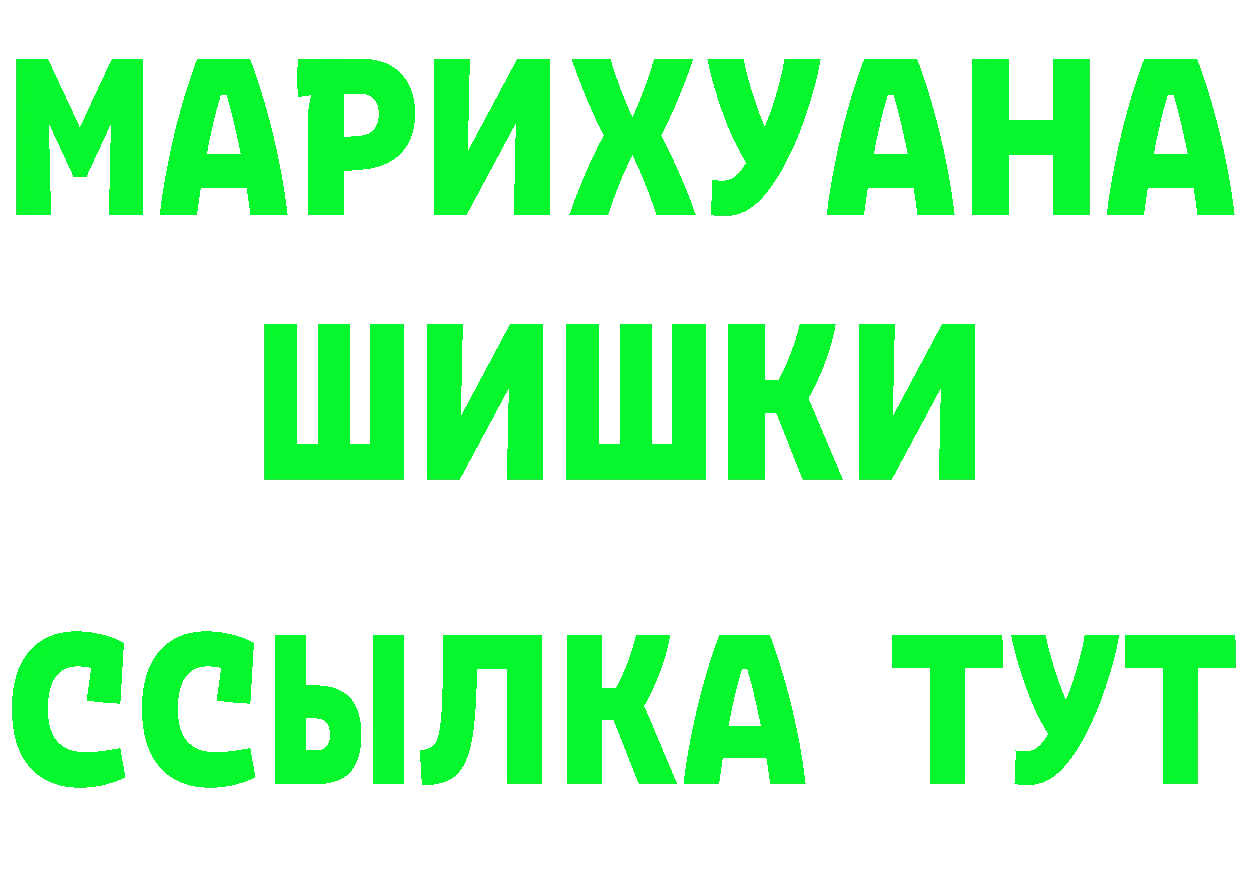 МАРИХУАНА
ШИШКИ
ССЫЛКА ТУТ